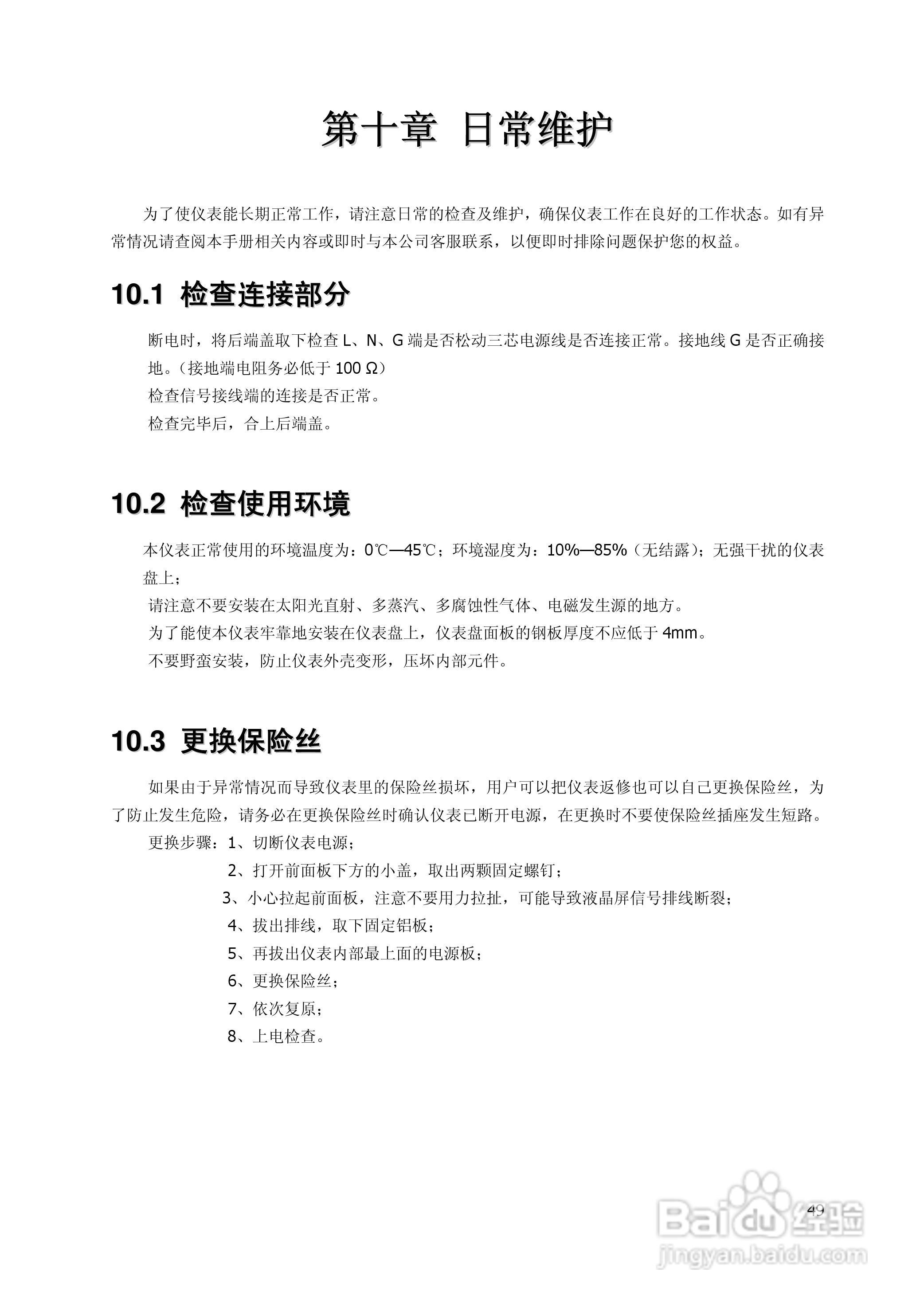 第十章 日常维护

为了使仪表能长期正常工作，请注意日常的检查及维护，确保仪表工作在良好的工作状态。如有异常情况请查阅本手册相关内容或即时与本公司客服联系，以便即时排除问题保护您的权益。

10.1 检查连接部分

断电时，将后端盖取下检查 L、N、G 端是否松动三芯电源线是否连接正常。接地线 G 是否正确接地。（接地端电阻务必低于 100 Ω）

检查信号接线端的连接是否正常。

检查完毕后，合上后端盖。

10.2 检查使用环境

本仪表正常使用的环境温度为：0℃—45℃；环境湿度为：10%—85%（无结露）；无强干扰的仪表盘上；

请注意不要安装在太阳光直射、多蒸汽、多腐蚀性气体、电磁发生源的地方。

为了能使本仪表牢靠地安装在仪表盘上，仪表盘面板的钢板厚度不应低于 4mm。

不要野蛮安装，防止仪表外壳变形，压坏内部元件。

10.3 更换保险丝

如果由于异常情况而导致仪表里的保险丝损坏，用户可以把仪表返修也可以自己更换保险丝，为了防止发生危险，请务必在更换保险丝时确认仪表已断开电源，在更换时不要使保险丝插座发生短路。

更换步骤：1、切断仪表电源；

2、打开前面板下方的小盖，取出两颗固定螺钉；

3、小心拉起前面板，注意不要用力拉扯，可能导致液晶屏信号排线断裂；

4、拔出排线，取下固定铝板；

5、再拔出仪表内部最上面的电源板；

6、更换保险丝；

7、依次复原；

8、上电检查。

49

Baidu 经验
jingyan.baidu.com